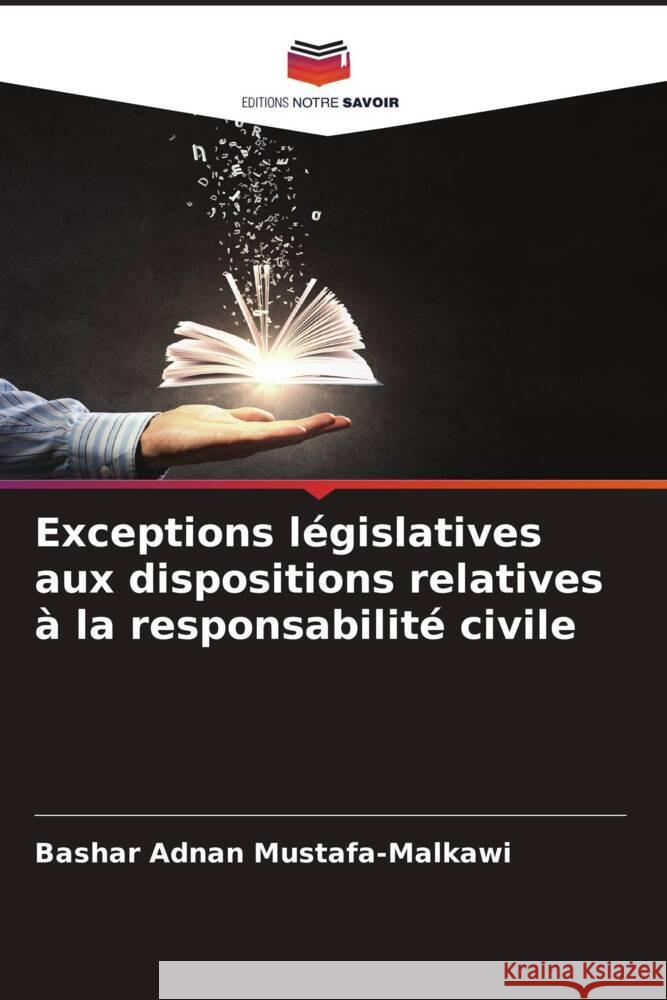 EDITIONS NOTRE SAVOIR

Exceptions législatives aux dispositions relatives à la responsabilité civile

Bashar Adnan Mustafa-Malkawi